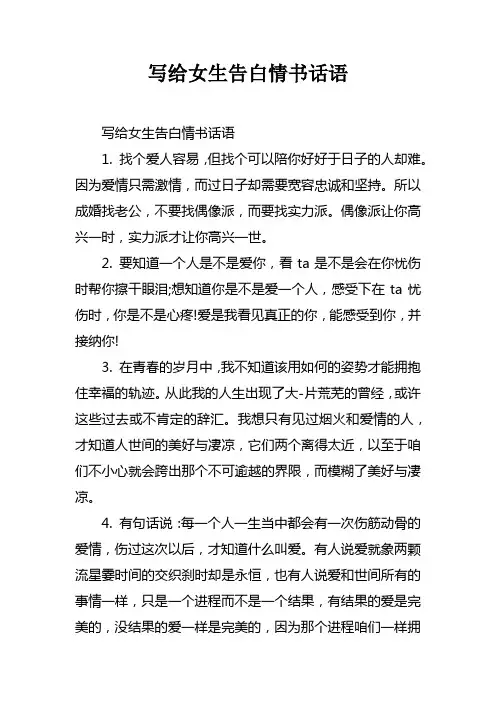 写给女生告白情书话语

写给女生告白情书话语

1. 找个爱人容易，但找个可以陪你好好于日子的人却难。因为爱情只需激情，而过日子却需要宽容忠诚和坚持。所以成婚找老公，不要找偶像派，而要找实力派。偶像派让你高兴一时，实力派才让你高兴一世。

2. 要知道一个人是不是爱你，看 ta 是不是会在你忧伤时帮你擦干眼泪;想知道你是不是爱一个人，感受下在 ta 忧伤时，你是不是心疼!爱是我看见真正的你，能感受到你，并接纳你!

3. 在青春的岁月中，我不知道该用如何的姿势才能拥抱住幸福的轨迹。从此我的人生出现了大-片荒芜的曾经，或许这些过去或不肯定的辞汇。我想只有见过烟火和爱情的人，才知道人世间的美好与凄凉，它们两个离得太近，以至于咱们不小心就会跨出那个不可逾越的界限，而模糊了美好与凄凉。

4. 有句话说：每一个人一生当中都会有一次伤筋动骨的爱情，伤过这次以后，才知道什么叫爱。有人说爱就象两颗流星霎时间的交织刹时却是永恒，也有人说爱和世间所有的事情一样，只是一个进程而不是一个结果，有结果的爱是完美的，没结果的爱一样是完美的，因为那个进程咱们一样拥